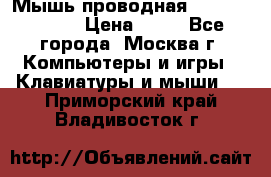 Мышь проводная Цена Все города Москва г Компьютеры и игры Клавиатуры и мыши Приморский край Владивосток г

http://Объявлений.сайт